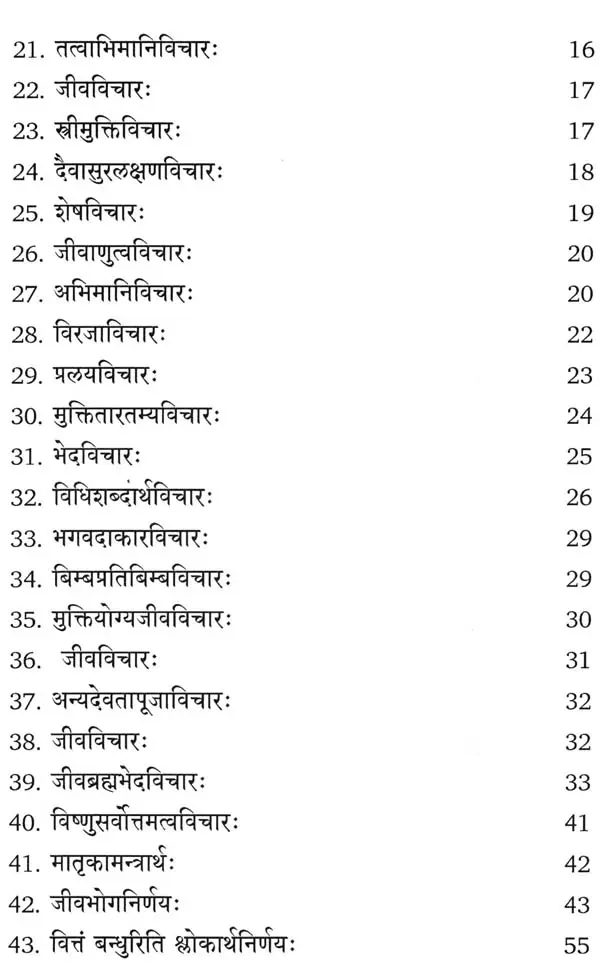 21. तत्वाभिमानिविचारः 16
22. जीवविचारः 17
23. स्त्रीमुक्तिविचारः 17
24. दैवासुरलक्षणविचारः 18
25. शेषविचारः 19
26. जीवाणुत्वविचारः 20
27. अभिमानिविचारः 20
28. विरजाविचारः 22
29. प्रलयविचारः 23
30. मुक्तितारतम्यविचारः 24
31. भेदविचारः 25
32. विधिशब्दार्थविचारः 26
33. भगवदाकारविचारः 29
34. बिम्बप्रतिबिम्बविचारः 29
35. मुक्तियोग्यजीवविचारः 30
36. जीवविचारः 31
37. अन्यदेवतापूजाविचारः 32
38. जीवविचारः 32
39. जीवब्रह्मभेदविचारः 33
40. विष्णुसर्वोत्तमत्वविचारः 41
41. मातृकामन्त्रार्थः 42
42. जीवभोगनिर्णयः 43
43. वित्तं बन्धुरिति श्लोकार्थनिर्णयः 55